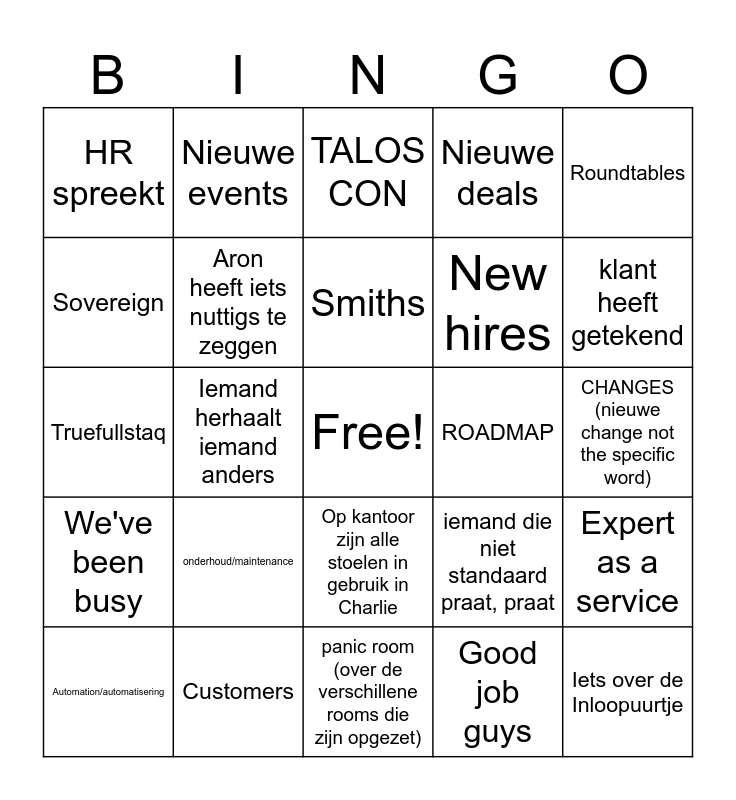 | B | I | N | G | O |
|---|---|---|---|---|
| HR spreekt | Nieuwe events | TALOS CON | Nieuwe deals | Roundtables |
| Sovereign | Aron heeft iets nuttigs te zeggen | Smiths | New hires | klant heeft getekend |
| Truefullstaq | Iemand herhaalt iemand anders | Free! | ROADMAP | CHANGES (nieuwe change not the specific word) |
| We've been busy | onderhoud/maintenance | Op kantoor zijn alle stoelen in gebruik in Charlie | iemand die niet standaard praat, praat | Expert as a service |
| Automation/automatisering | Customers | panic room (over de verschillene rooms die zijn opgezet) | Good job guys | Iets over de Inloopuurtje |